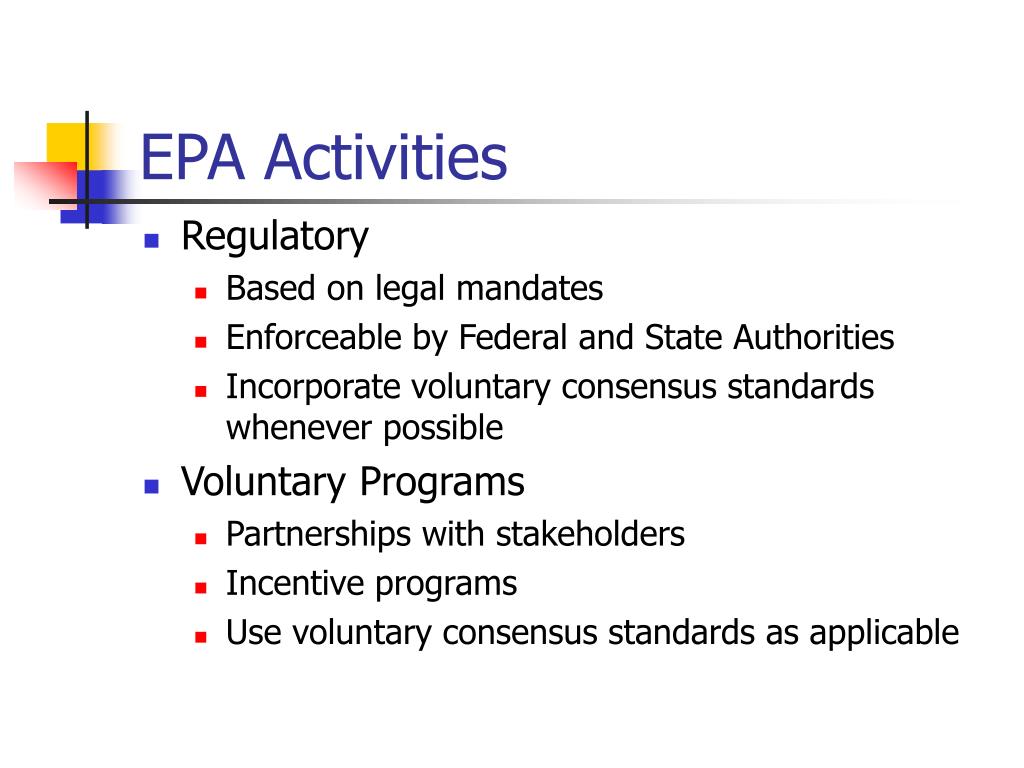 EPA Activities

- Regulatory
  - Based on legal mandates
  - Enforceable by Federal and State Authorities
  - Incorporate voluntary consensus standards whenever possible
- Voluntary Programs
  - Partnerships with stakeholders
  - Incentive programs
  - Use voluntary consensus standards as applicable